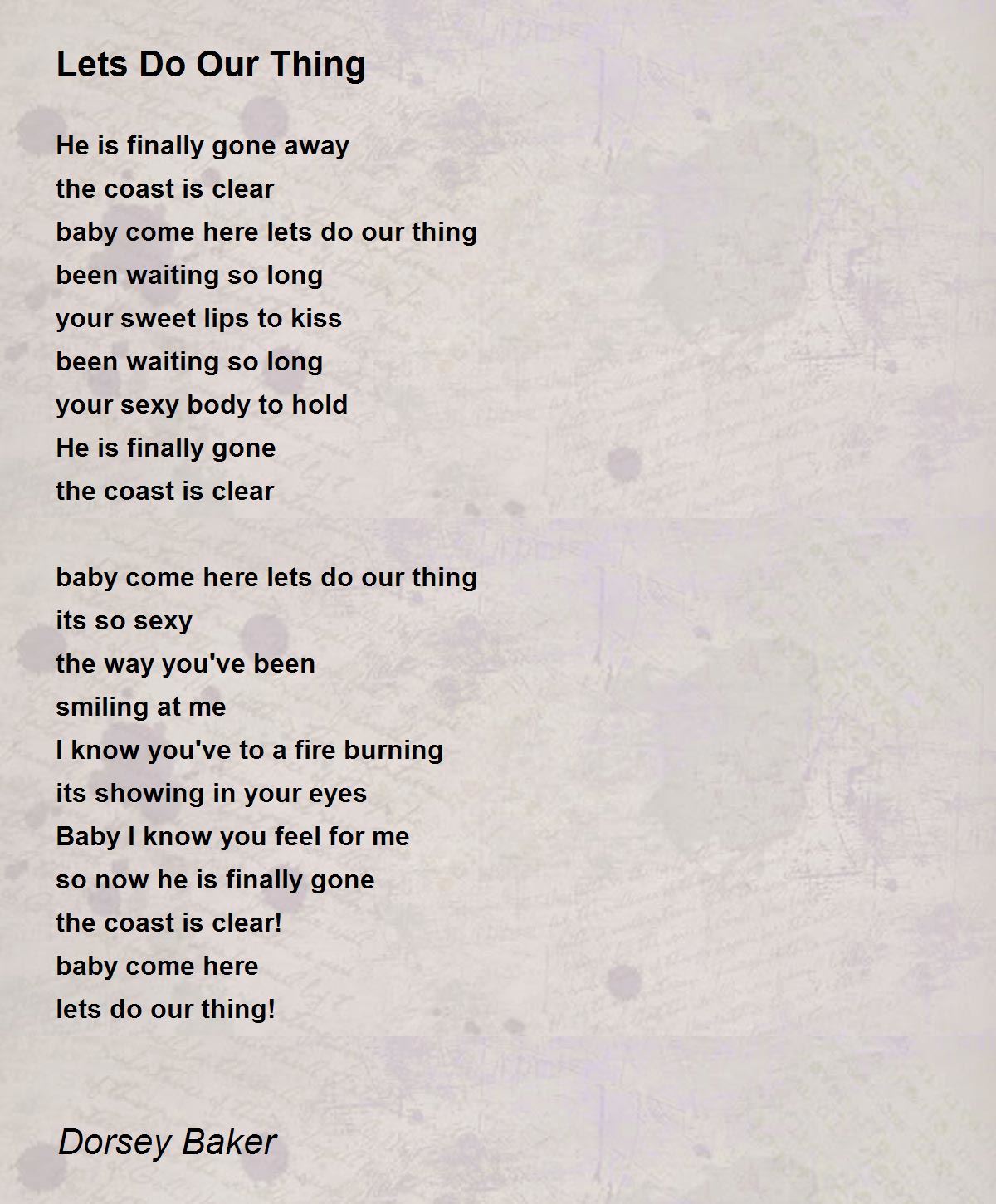 Lets Do Our Thing

He is finally gone away
the coast is clear
baby come here lets do our thing
been waiting so long
your sweet lips to kiss
been waiting so long
your sexy body to hold
He is finally gone
the coast is clear

baby come here lets do our thing
its so sexy
the way you've been
smiling at me
I know you've to a fire burning
its showing in your eyes
Baby I know you feel for me
so now he is finally gone
the coast is clear!
baby come here
lets do our thing!

Dorsey Baker